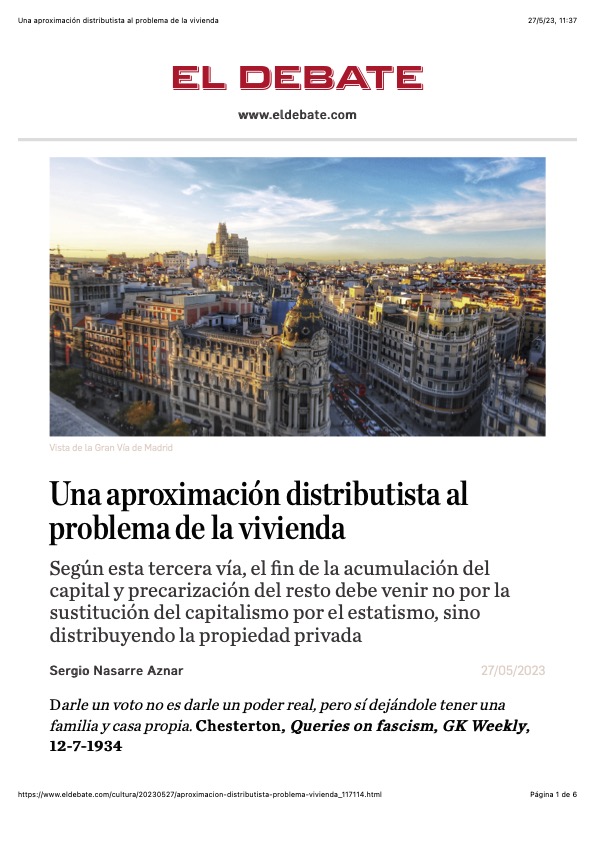 Una aproximación distributista al problema de la vivienda

27/5/23, 11:37

EL DEBATE

www.eldebate.com

Vista de la Gran Vía de Madrid

Una aproximación distributista al problema de la vivienda

Según esta tercera vía, el fin de la acumulación del capital y precarización del resto debe venir no por la sustitución del capitalismo por el estatismo, sino distribuyendo la propiedad privada

Sergio Nasarre Aznar

27/05/2023

Darle un voto no es darle un poder real, pero sí dejándole tener una familia y casa propia. Chesterton, Queries on fascism, GK Weekly, 12-7-1934

https://www.eldebate.com/cultura/20230527/aproximacion-distributista-problema-vivienda_117114.html

Página 1 de 6